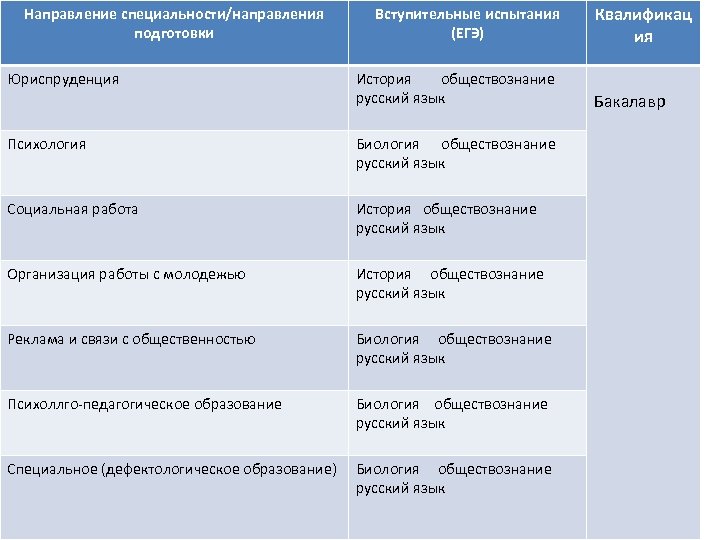 | Направление специальности/направления подготовки | Вступительные испытания (ЕГЭ) | Квалификация |
|---|---|---|
| Юриспруденция | История обществознание русский язык | Бакалавр |
| Психология | Биология обществознание русский язык | |
| Социальная работа | История обществознание русский язык | |
| Организация работы с молодежью | История обществознание русский язык | |
| Реклама и связи с общественностью | Биология обществознание русский язык | |
| Психоллго-педагогическое образование | Биология обществознание русский язык | |
| Специальное (дефектологическое образование) | Биология обществознание русский язык | |